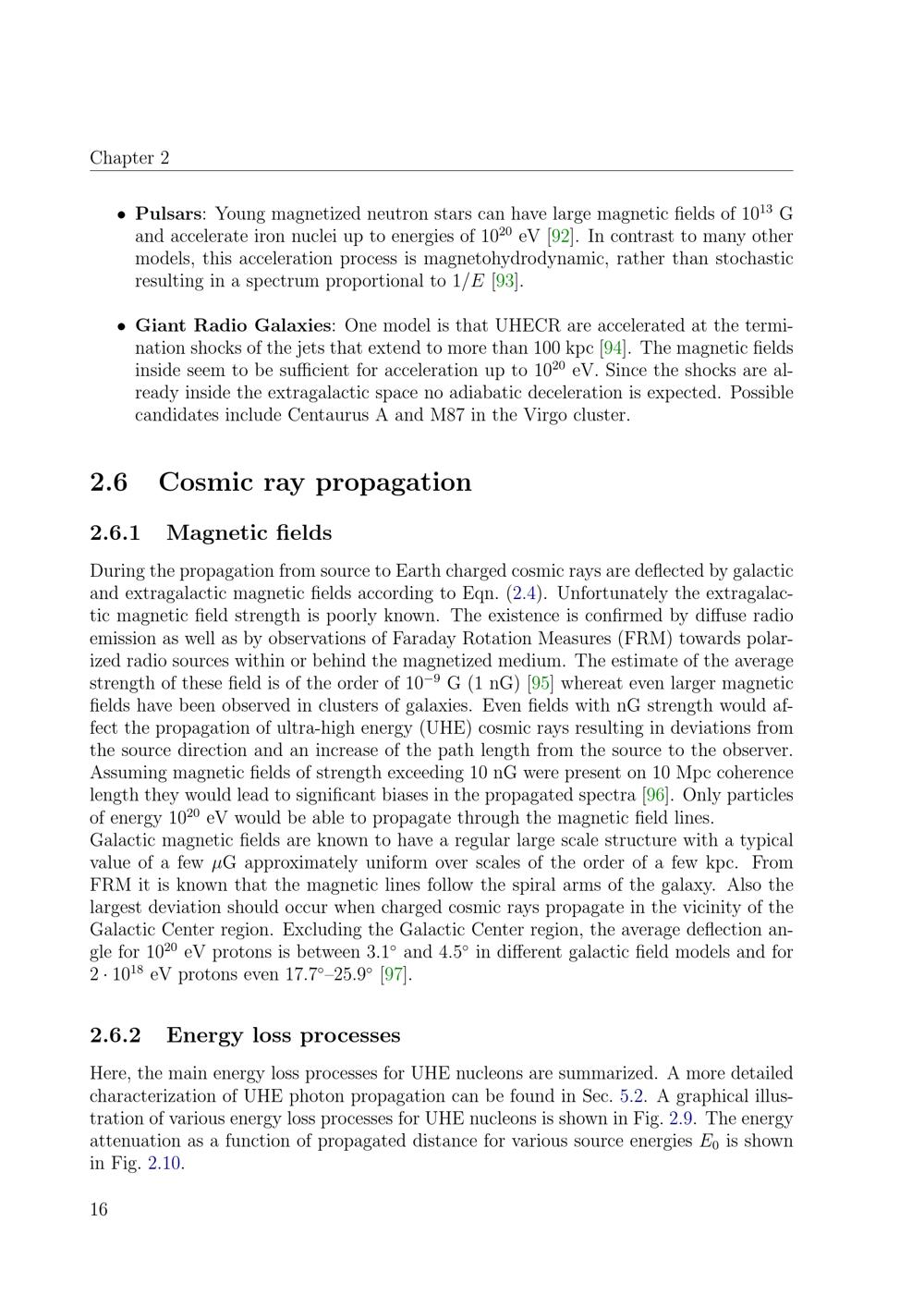 Chapter 2

• Pulsars: Young magnetized neutron stars can have large magnetic fields of $10^{13}$ G and accelerate iron nuclei up to energies of $10^{20}$ eV [92]. In contrast to many other models, this acceleration process is magnetohydrodynamic, rather than stochastic resulting in a spectrum proportional to $1/E$ [93].

• Giant Radio Galaxies: One model is that UHECR are accelerated at the termination shocks of the jets that extend to more than 100 kpc [94]. The magnetic fields inside seem to be sufficient for acceleration up to $10^{20}$ eV. Since the shocks are already inside the extragalactic space no adiabatic deceleration is expected. Possible candidates include Centaurus A and M87 in the Virgo cluster.

2.6 Cosmic ray propagation

2.6.1 Magnetic fields

During the propagation from source to Earth charged cosmic rays are deflected by galactic and extragalactic magnetic fields according to Eqn. (2.4). Unfortunately the extragalactic magnetic field strength is poorly known. The existence is confirmed by diffuse radio emission as well as by observations of Faraday Rotation Measures (FRM) towards polarized radio sources within or behind the magnetized medium. The estimate of the average strength of these field is of the order of $10^{-9}$ G (1 nG) [95] whereat even larger magnetic fields have been observed in clusters of galaxies. Even fields with nG strength would affect the propagation of ultra-high energy (UHE) cosmic rays resulting in deviations from the source direction and an increase of the path length from the source to the observer. Assuming magnetic fields of strength exceeding 10 nG were present on 10 Mpc coherence length they would lead to significant biases in the propagated spectra [96]. Only particles of energy $10^{20}$ eV would be able to propagate through the magnetic field lines.
Galactic magnetic fields are known to have a regular large scale structure with a typical value of a few $\mu$G approximately uniform over scales of the order of a few kpc. From FRM it is known that the magnetic lines follow the spiral arms of the galaxy. Also the largest deviation should occur when charged cosmic rays propagate in the vicinity of the Galactic Center region. Excluding the Galactic Center region, the average deflection angle for $10^{20}$ eV protons is between 3.1° and 4.5° in different galactic field models and for $2 \cdot 10^{18}$ eV protons even 17.7°–25.9° [97].

2.6.2 Energy loss processes

Here, the main energy loss processes for UHE nucleons are summarized. A more detailed characterization of UHE photon propagation can be found in Sec. 5.2. A graphical illustration of various energy loss processes for UHE nucleons is shown in Fig. 2.9. The energy attenuation as a function of propagated distance for various source energies $E_0$ is shown in Fig. 2.10.

16